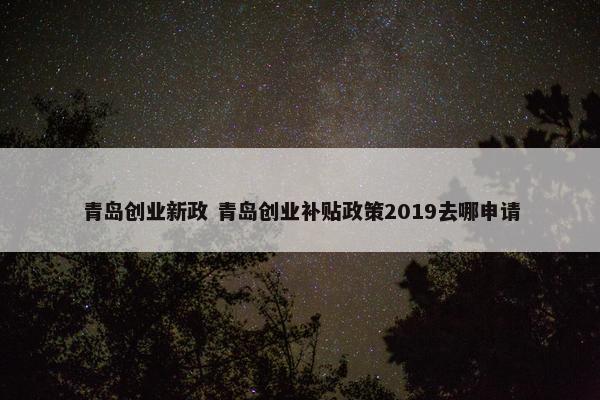 青岛创业新政 青岛创业补贴政策2019去哪申请